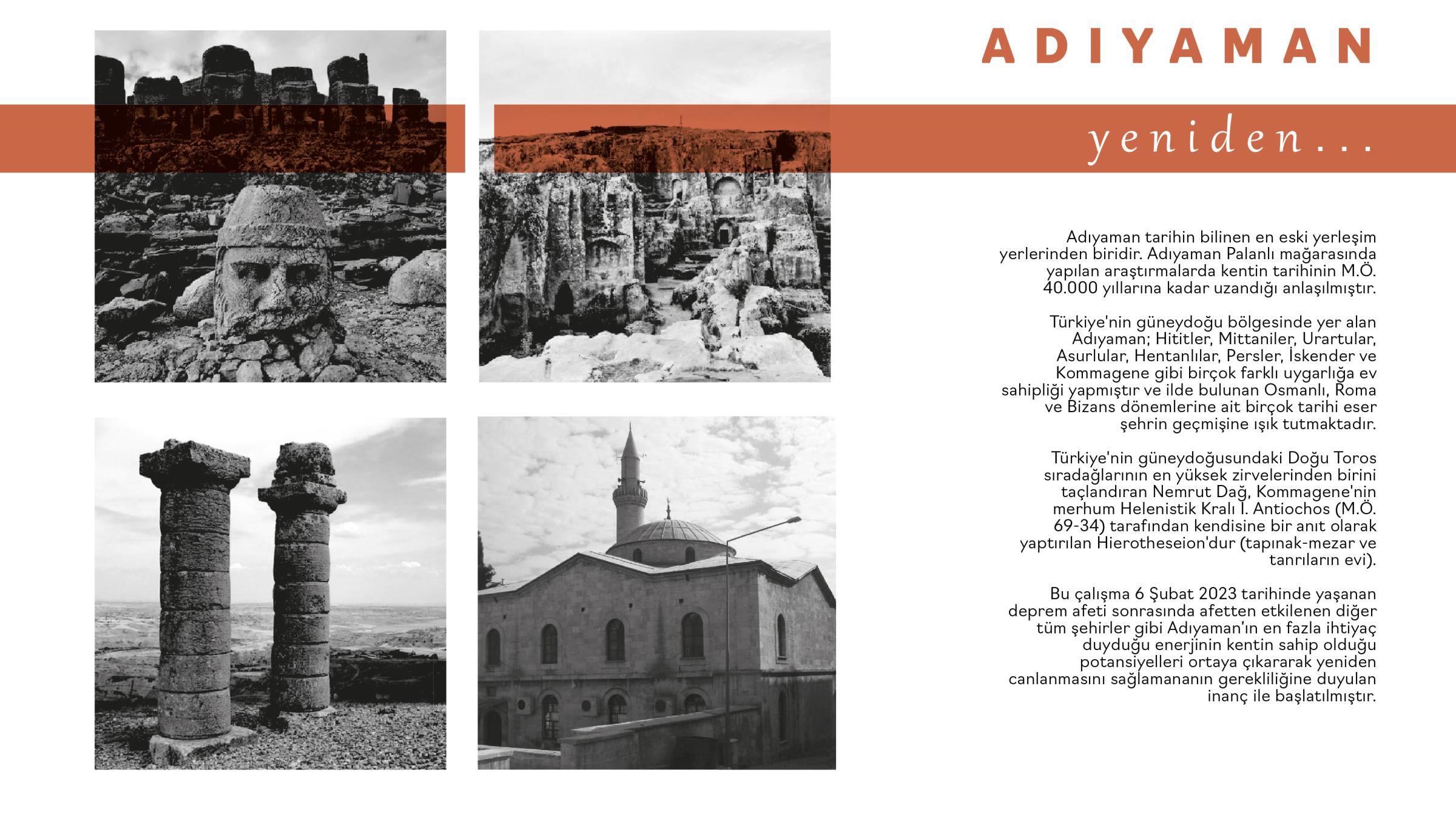 ADIYAMAN

yeniden...

Adıyaman tarihin bilinen en eski yerleşim yerlerinden biridir. Adıyaman Palanlı mağarasında yapılan araştırmalarda kentin tarihinin M.Ö. 40.000 yıllarına kadar uzandığı anlaşılmıştır.

Türkiye'nin güneydoğu bölgesinde yer alan Adıyaman; Hititler, Mittaniler, Urartular, Asurlular, Hentanlılar, Persler, İskender ve Kommagene gibi birçok farklı uygarlığa ev sahipliği yapmıştır ve ilde bulunan Osmanlı, Roma ve Bizans dönemlerine ait birçok tarihi eser şehrin geçmişine ışık tutmaktadır.

Türkiye'nin güneydoğusundaki Doğu Toros sıradağlarının en yüksek zirvelerinden birini taçlandıran Nemrut Dağ, Kommagene'nin merhum Helenistik Kralı I. Antiochos (M.Ö. 69-34) tarafından kendisine bir anıt olarak yaptırılan Hierotheseion'dur (tapınak-mezar ve tanrıların evi).

Bu çalışma 6 Şubat 2023 tarihinde yaşanan deprem afeti sonrasında afetten etkilenen diğer tüm şehirler gibi Adıyaman'ın en fazla ihtiyaç duyduğu enerjinin kentin sahip olduğu potansiyelleri ortaya çıkararak yeniden canlanmasını sağlamananın gerekliliğine duyulan inanç ile başlatılmıştır.